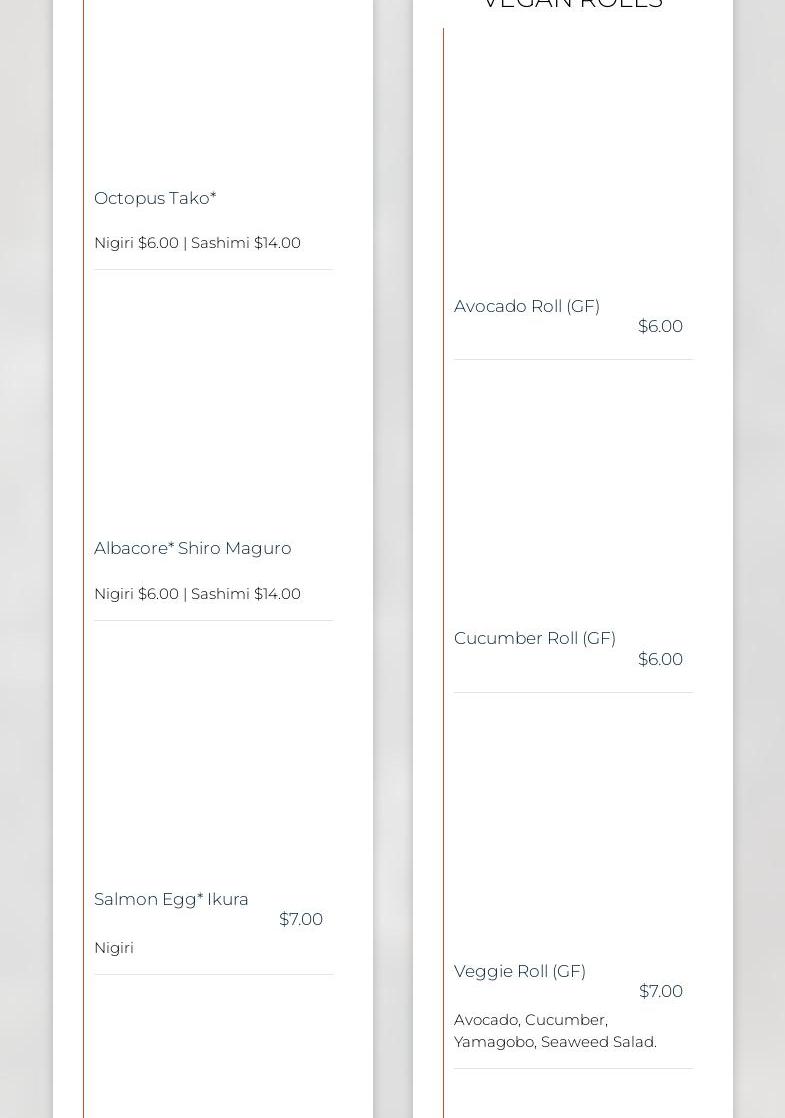 Octopus Tako*

Nigiri $6.00 | Sashimi $14.00

Albacore* Shiro Maguro

Nigiri $6.00 | Sashimi $14.00

Salmon Egg* Ikura

$7.00

Nigiri

VEGAN ROLLS

Avocado Roll (GF)

$6.00

Cucumber Roll (GF)

$6.00

Veggie Roll (GF)

$7.00

Avocado, Cucumber, Yamagobo, Seaweed Salad.